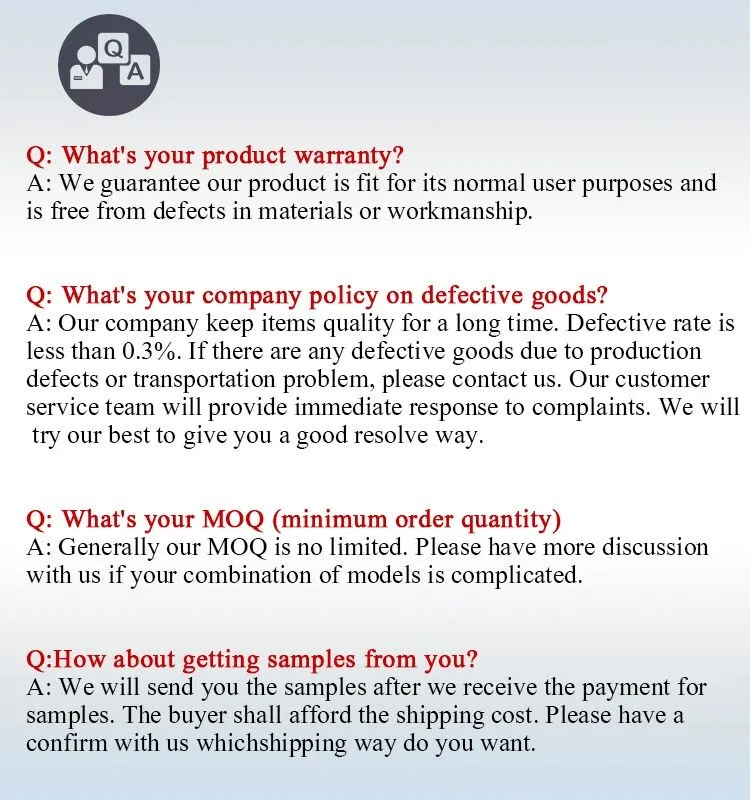 Q
A

Q: What's your product warranty?
A: We guarantee our product is fit for its normal user purposes and is free from defects in materials or workmanship.

Q: What's your company policy on defective goods?
A: Our company keep items quality for a long time. Defective rate is less than 0.3%. If there are any defective goods due to production defects or transportation problem, please contact us. Our customer service team will provide immediate response to complaints. We will try our best to give you a good resolve way.

Q: What's your MOQ (minimum order quantity)
A: Generally our MOQ is no limited. Please have more discussion with us if your combination of models is complicated.

Q:How about getting samples from you?
A: We will send you the samples after we receive the payment for samples. The buyer shall afford the shipping cost. Please have a confirm with us whichshipping way do you want.